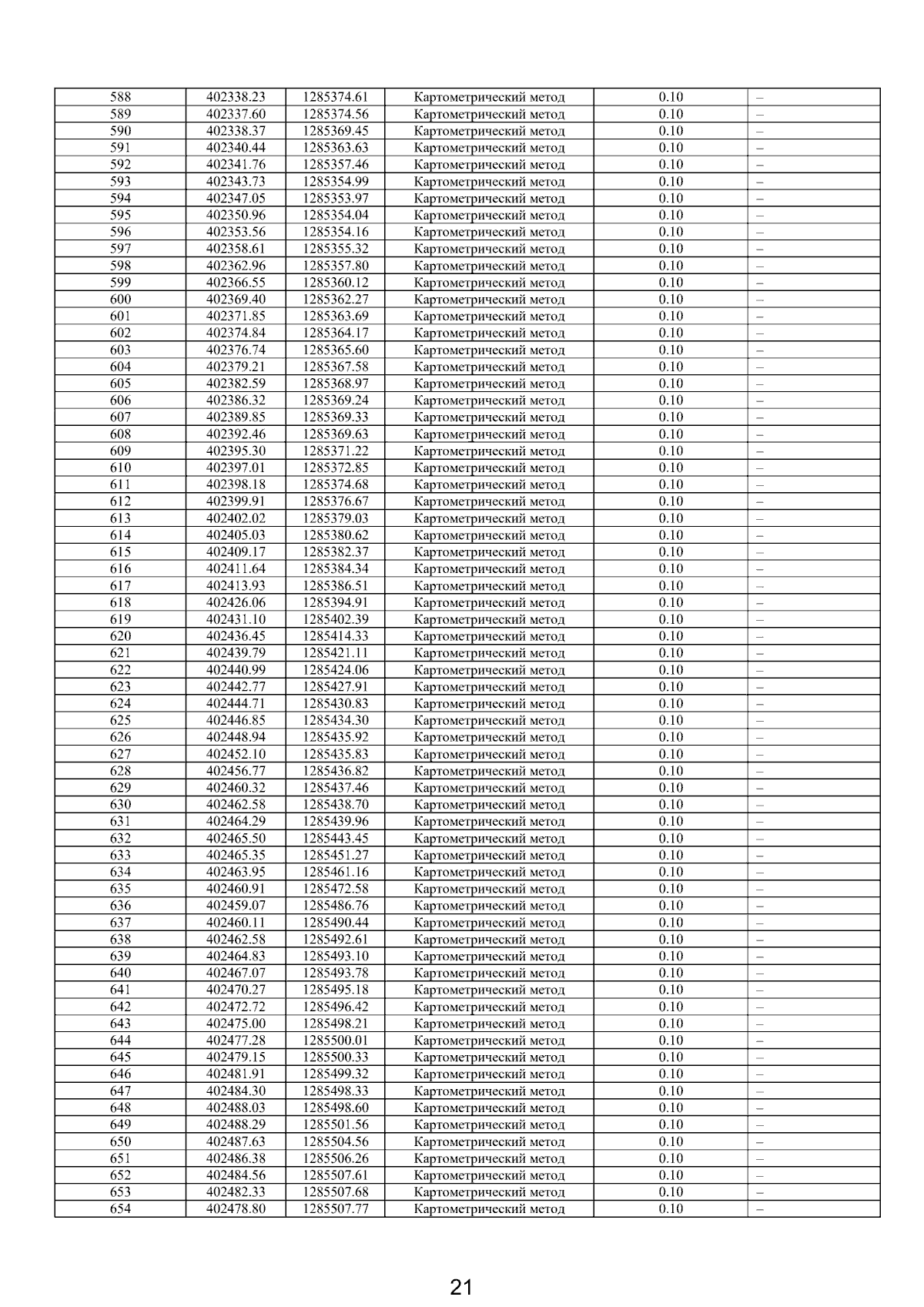 | 588 | 402338.23 | 1285374.61 | Картометрический метод | 0.10 | – |
|---|---|---|---|---|---|
| 589 | 402337.60 | 1285374.56 | Картометрический метод | 0.10 | – |
| 590 | 402338.37 | 1285369.45 | Картометрический метод | 0.10 | – |
| 591 | 402340.44 | 1285363.63 | Картометрический метод | 0.10 | – |
| 592 | 402341.76 | 1285357.46 | Картометрический метод | 0.10 | – |
| 593 | 402343.73 | 1285354.99 | Картометрический метод | 0.10 | – |
| 594 | 402347.05 | 1285353.97 | Картометрический метод | 0.10 | – |
| 595 | 402350.96 | 1285354.04 | Картометрический метод | 0.10 | – |
| 596 | 402353.56 | 1285354.16 | Картометрический метод | 0.10 | – |
| 597 | 402358.61 | 1285355.32 | Картометрический метод | 0.10 | – |
| 598 | 402362.96 | 1285357.80 | Картометрический метод | 0.10 | – |
| 599 | 402366.55 | 1285360.12 | Картометрический метод | 0.10 | – |
| 600 | 402369.40 | 1285362.27 | Картометрический метод | 0.10 | – |
| 601 | 402371.85 | 1285363.69 | Картометрический метод | 0.10 | – |
| 602 | 402374.84 | 1285364.17 | Картометрический метод | 0.10 | – |
| 603 | 402376.74 | 1285365.60 | Картометрический метод | 0.10 | – |
| 604 | 402379.21 | 1285367.58 | Картометрический метод | 0.10 | – |
| 605 | 402382.59 | 1285368.97 | Картометрический метод | 0.10 | – |
| 606 | 402386.32 | 1285369.24 | Картометрический метод | 0.10 | – |
| 607 | 402389.85 | 1285369.33 | Картометрический метод | 0.10 | – |
| 608 | 402392.46 | 1285369.63 | Картометрический метод | 0.10 | – |
| 609 | 402395.30 | 1285371.22 | Картометрический метод | 0.10 | – |
| 610 | 402397.01 | 1285372.85 | Картометрический метод | 0.10 | – |
| 611 | 402398.18 | 1285374.68 | Картометрический метод | 0.10 | – |
| 612 | 402399.91 | 1285376.67 | Картометрический метод | 0.10 | – |
| 613 | 402402.02 | 1285379.03 | Картометрический метод | 0.10 | – |
| 614 | 402405.03 | 1285380.62 | Картометрический метод | 0.10 | – |
| 615 | 402409.17 | 1285382.37 | Картометрический метод | 0.10 | – |
| 616 | 402411.64 | 1285384.34 | Картометрический метод | 0.10 | – |
| 617 | 402413.93 | 1285386.51 | Картометрический метод | 0.10 | – |
| 618 | 402426.06 | 1285394.91 | Картометрический метод | 0.10 | – |
| 619 | 402431.10 | 1285402.39 | Картометрический метод | 0.10 | – |
| 620 | 402436.45 | 1285414.33 | Картометрический метод | 0.10 | – |
| 621 | 402439.79 | 1285421.11 | Картометрический метод | 0.10 | – |
| 622 | 402440.99 | 1285424.06 | Картометрический метод | 0.10 | – |
| 623 | 402442.77 | 1285427.91 | Картометрический метод | 0.10 | – |
| 624 | 402444.71 | 1285430.83 | Картометрический метод | 0.10 | – |
| 625 | 402446.85 | 1285434.30 | Картометрический метод | 0.10 | – |
| 626 | 402448.94 | 1285435.92 | Картометрический метод | 0.10 | – |
| 627 | 402452.10 | 1285435.83 | Картометрический метод | 0.10 | – |
| 628 | 402456.77 | 1285436.82 | Картометрический метод | 0.10 | – |
| 629 | 402460.32 | 1285437.46 | Картометрический метод | 0.10 | – |
| 630 | 402462.58 | 1285438.70 | Картометрический метод | 0.10 | – |
| 631 | 402464.29 | 1285439.96 | Картометрический метод | 0.10 | – |
| 632 | 402465.50 | 1285443.45 | Картометрический метод | 0.10 | – |
| 633 | 402465.35 | 1285451.27 | Картометрический метод | 0.10 | – |
| 634 | 402463.95 | 1285461.16 | Картометрический метод | 0.10 | – |
| 635 | 402460.91 | 1285472.58 | Картометрический метод | 0.10 | – |
| 636 | 402459.07 | 1285486.76 | Картометрический метод | 0.10 | – |
| 637 | 402460.11 | 1285490.44 | Картометрический метод | 0.10 | – |
| 638 | 402462.58 | 1285492.61 | Картометрический метод | 0.10 | – |
| 639 | 402464.83 | 1285493.10 | Картометрический метод | 0.10 | – |
| 640 | 402467.07 | 1285493.78 | Картометрический метод | 0.10 | – |
| 641 | 402470.27 | 1285495.18 | Картометрический метод | 0.10 | – |
| 642 | 402472.72 | 1285496.42 | Картометрический метод | 0.10 | – |
| 643 | 402475.00 | 1285498.21 | Картометрический метод | 0.10 | – |
| 644 | 402477.28 | 1285500.01 | Картометрический метод | 0.10 | – |
| 645 | 402479.15 | 1285500.33 | Картометрический метод | 0.10 | – |
| 646 | 402481.91 | 1285499.32 | Картометрический метод | 0.10 | – |
| 647 | 402484.30 | 1285498.33 | Картометрический метод | 0.10 | – |
| 648 | 402488.03 | 1285498.60 | Картометрический метод | 0.10 | – |
| 649 | 402488.29 | 1285501.56 | Картометрический метод | 0.10 | – |
| 650 | 402487.63 | 1285504.56 | Картометрический метод | 0.10 | – |
| 651 | 402486.38 | 1285506.26 | Картометрический метод | 0.10 | – |
| 652 | 402484.56 | 1285507.61 | Картометрический метод | 0.10 | – |
| 653 | 402482.33 | 1285507.68 | Картометрический метод | 0.10 | – |
| 654 | 402478.80 | 1285507.77 | Картометрический метод | 0.10 | – |

21